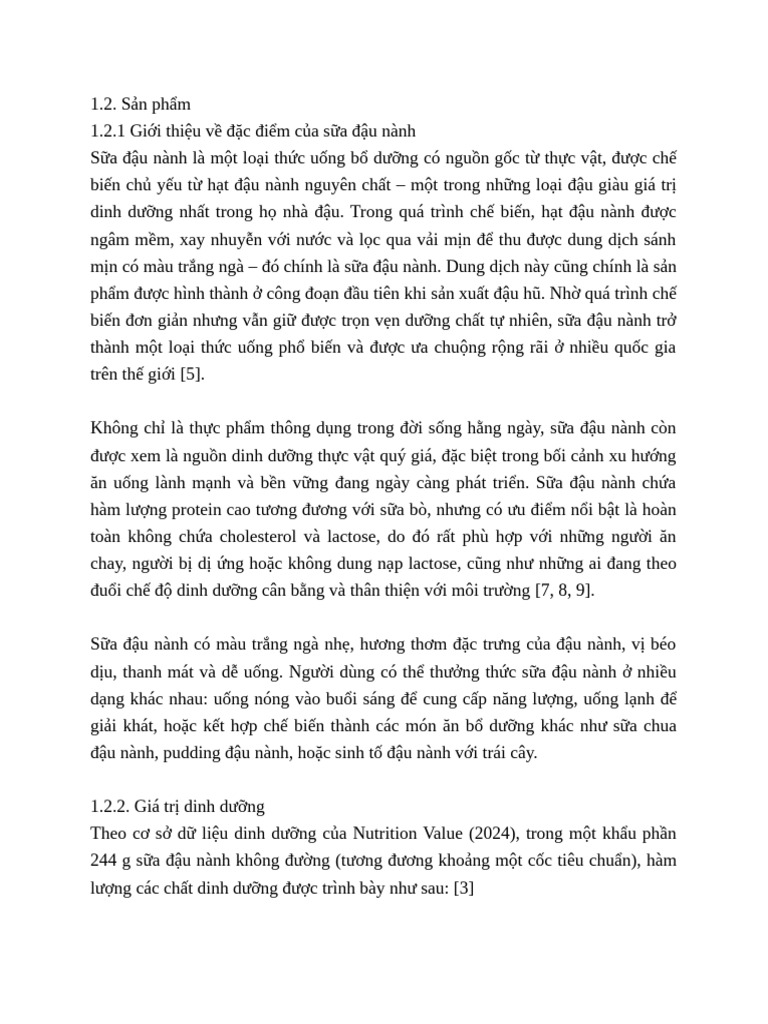 1.2. Sản phẩm
1.2.1 Giới thiệu về đặc điểm của sữa đậu nành
Sữa đậu nành là một loại thức uống bổ dưỡng có nguồn gốc từ thực vật, được chế biến chủ yếu từ hạt đậu nành nguyên chất – một trong những loại đậu giàu giá trị dinh dưỡng nhất trong họ nhà đậu. Trong quá trình chế biến, hạt đậu nành được ngâm mềm, xay nhuyễn với nước và lọc qua vải mịn để thu được dung dịch sánh mịn có màu trắng ngà – đó chính là sữa đậu nành. Dung dịch này cũng chính là sản phẩm được hình thành ở công đoạn đầu tiên khi sản xuất đậu hũ. Nhờ quá trình chế biến đơn giản nhưng vẫn giữ được trọn vẹn dưỡng chất tự nhiên, sữa đậu nành trở thành một loại thức uống phổ biến và được ưa chuộng rộng rãi ở nhiều quốc gia trên thế giới [5].

Không chỉ là thực phẩm thông dụng trong đời sống hằng ngày, sữa đậu nành còn được xem là nguồn dinh dưỡng thực vật quý giá, đặc biệt trong bối cảnh xu hướng ăn uống lành mạnh và bền vững đang ngày càng phát triển. Sữa đậu nành chứa hàm lượng protein cao tương đương với sữa bò, nhưng có ưu điểm nổi bật là hoàn toàn không chứa cholesterol và lactose, do đó rất phù hợp với những người ăn chay, người bị dị ứng hoặc không dung nạp lactose, cũng như những ai đang theo đuổi chế độ dinh dưỡng cân bằng và thân thiện với môi trường [7, 8, 9].

Sữa đậu nành có màu trắng ngà nhẹ, hương thơm đặc trưng của đậu nành, vị béo dịu, thanh mát và dễ uống. Người dùng có thể thưởng thức sữa đậu nành ở nhiều dạng khác nhau: uống nóng vào buổi sáng để cung cấp năng lượng, uống lạnh để giải khát, hoặc kết hợp chế biến thành các món ăn bổ dưỡng khác như sữa chua đậu nành, pudding đậu nành, hoặc sinh tố đậu nành với trái cây.

1.2.2. Giá trị dinh dưỡng
Theo cơ sở dữ liệu dinh dưỡng của Nutrition Value (2024), trong một khẩu phần 244 g sữa đậu nành không đường (tương đương khoảng một cốc tiêu chuẩn), hàm lượng các chất dinh dưỡng được trình bày như sau: [3]